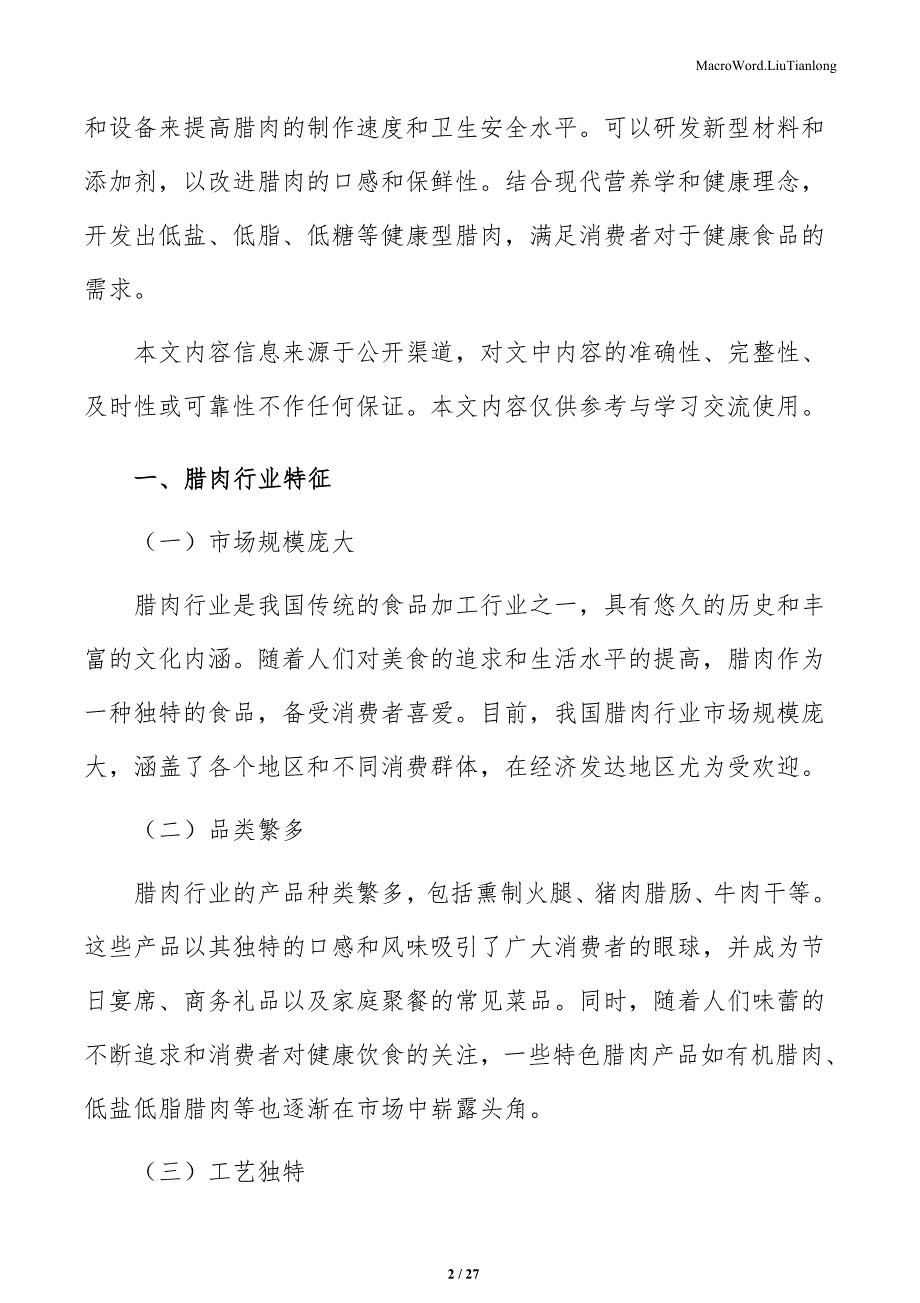 MacroWord.LiuTianlong

和设备来提高腊肉的制作速度和卫生安全水平。可以研发新型材料和添加剂，以改进腊肉的口感和保鲜性。结合现代营养学和健康理念，开发出低盐、低脂、低糖等健康型腊肉，满足消费者对于健康食品的需求。

本文内容信息来源于公开渠道，对文中内容的准确性、完整性、及时性或可靠性不作任何保证。本文内容仅供参考与学习交流使用。

一、腊肉行业特征

（一）市场规模庞大

腊肉行业是我国传统的食品加工行业之一，具有悠久的历史和丰富的文化内涵。随着人们对美食的追求和生活水平的提高，腊肉作为一种独特的食品，备受消费者喜爱。目前，我国腊肉行业市场规模庞大，涵盖了各个地区和不同消费群体，在经济发达地区尤为受欢迎。

（二）品类繁多

腊肉行业的产品种类繁多，包括熏制火腿、猪肉腊肠、牛肉干等。这些产品以其独特的口感和风味吸引了广大消费者的眼球，并成为节日宴席、商务礼品以及家庭聚餐的常见菜品。同时，随着人们味蕾的不断追求和消费者对健康饮食的关注，一些特色腊肉产品如有机腊肉、低盐低脂腊肉等也逐渐在市场中崭露头角。

（三）工艺独特

2 / 27